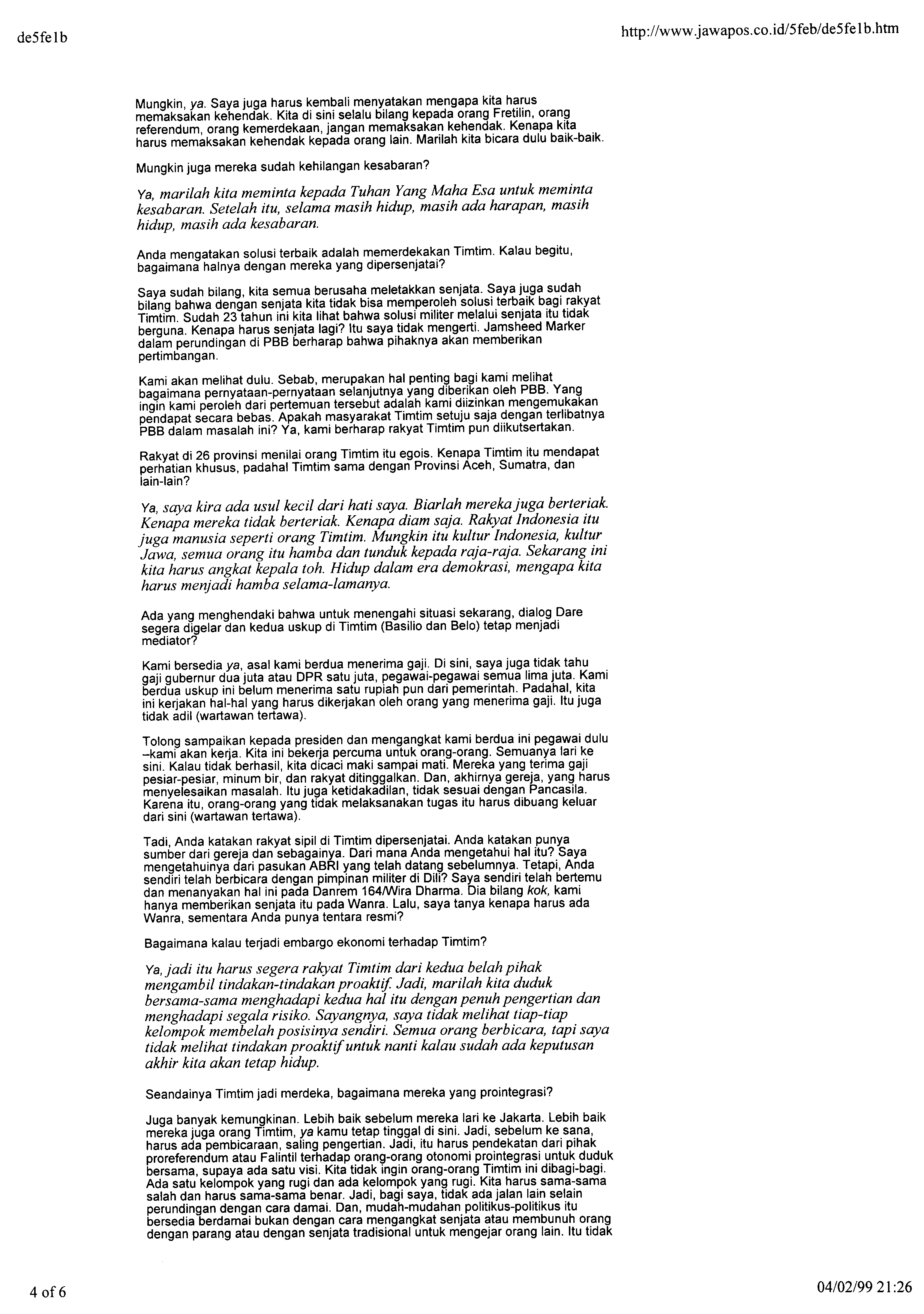 de5fe1b

http://www.jawapos.co.id/5feb/de5fe1b.htm

Mungkin, ya. Saya juga harus kembali menyatakan mengapa kita harus memaksakan kehendak. Kita di sini selalu bilang kepada orang Fretilin, orang referendum, orang kemerdekaan, jangan memaksakan kehendak. Kenapa kita harus memaksakan kehendak kepada orang lain. Marilah kita bicara dulu baik-baik.

Mungkin juga mereka sudah kehilangan kesabaran?

Ya, marilah kita meminta kepada Tuhan Yang Maha Esa untuk meminta kesabaran. Setelah itu, selama masih hidup, masih ada harapan, masih hidup, masih ada kesabaran.

Anda mengatakan solusi terbaik adalah memerdekakan Timtim. Kalau begitu, bagaimana halnya dengan mereka yang dipersenjatai?

Saya sudah bilang, kita semua berusaha meletakkan senjata. Saya juga sudah bilang bahwa dengan senjata kita tidak bisa memperoleh solusi terbaik bagi rakyat Timtim. Sudah 23 tahun ini kita lihat bahwa solusi militer melalui senjata itu tidak berguna. Kenapa harus senjata lagi? Itu saya tidak mengerti. Jamsheed Marker dalam perundingan di PBB berharap bahwa pihaknya akan memberikan pertimbangan.

Kami akan melihat dulu. Sebab, merupakan hal penting bagi kami melihat bagaimana pernyataan-pernyataan selanjutnya yang diberikan oleh PBB. Yang ingin kami peroleh dari pertemuan tersebut adalah kami diizinkan mengemukakan pendapat secara bebas. Apakah masyarakat Timtim setuju saja dengan terlibatnya PBB dalam masalah ini? Ya, kami berharap rakyat Timtim pun diikutsertakan.

Rakyat di 26 provinsi menilai orang Timtim itu egois. Kenapa Timtim itu mendapat perhatian khusus, padahal Timtim sama dengan Provinsi Aceh, Sumatra, dan lain-lain?

Ya, saya kira ada usul kecil dari hati saya. Biarlah mereka juga berteriak. Kenapa mereka tidak berteriak. Kenapa diam saja. Rakyat Indonesia itu juga manusia seperti orang Timtim. Mungkin itu kultur Indonesia, kultur Jawa, semua orang itu hamba dan tunduk kepada raja-raja. Sekarang ini kita harus angkat kepala toh. Hidup dalam era demokrasi, mengapa kita harus menjadi hamba selama-lamanya.

Ada yang menghendaki bahwa untuk menengahi situasi sekarang, dialog Dare segera digelar dan kedua uskup di Timtim (Basilio dan Belo) tetap menjadi mediator?

Kami bersedia ya, asal kami berdua menerima gaji. Di sini, saya juga tidak tahu gaji gubernur dua juta atau DPR satu juta, pegawai-pegawai semua lima juta. Kami berdua uskup ini belum menerima satu rupiah pun dari pemerintah. Padahal, kita ini kerjakan hal-hal yang harus dikerjakan oleh orang yang menerima gaji. Itu juga tidak adil (wartawan tertawa).

Tolong sampaikan kepada presiden dan mengangkat kami berdua ini pegawai dulu –kami akan kerja. Kita ini bekerja percuma untuk orang-orang. Semuanya lari ke sini. Kalau tidak berhasil, kita dicaci maki sampai mati. Mereka yang terima gaji pesiar-pesiar, minum bir, dan rakyat ditinggalkan. Dan, akhirnya gereja, yang harus menyelesaikan masalah. Itu juga ketidakadilan, tidak sesuai dengan Pancasila. Karena itu, orang-orang yang tidak melaksanakan tugas itu harus dibuang keluar dari sini (wartawan tertawa).

Tadi, Anda katakan rakyat sipil di Timtim dipersenjatai. Anda katakan punya sumber dari gereja dan sebagainya. Dari mana Anda mengetahui hal itu? Saya mengetahuinya dari pasukan ABRI yang telah datang sebelumnya. Tetapi, Anda sendiri telah berbicara dengan pimpinan militer di Dili? Saya sendiri telah bertemu dan menanyakan hal ini pada Danrem 164/Wira Dharma. Dia bilang kok, kami hanya memberikan senjata itu pada Wanra. Lalu, saya tanya kenapa harus ada Wanra, sementara Anda punya tentara resmi?

Bagaimana kalau terjadi embargo ekonomi terhadap Timtim?

Ya, jadi itu harus segera rakyat Timtim dari kedua belah pihak mengambil tindakan-tindakan proaktif. Jadi, marilah kita duduk bersama-sama menghadapi kedua hal itu dengan penuh pengertian dan menghadapi segala risiko. Sayangnya, saya tidak melihat tiap-tiap kelompok membelah posisinya sendiri. Semua orang berbicara, tapi saya tidak melihat tindakan proaktif untuk nanti kalau sudah ada keputusan akhir kita akan tetap hidup.

Seandainya Timtim jadi merdeka, bagaimana mereka yang prointegrasi?

Juga banyak kemungkinan. Lebih baik sebelum mereka lari ke Jakarta. Lebih baik mereka juga orang Timtim, ya kamu tetap tinggal di sini. Jadi, sebelum ke sana, harus ada pembicaraan, saling pengertian. Jadi, itu harus pendekatan dari pihak proreferendum atau Falintil terhadap orang-orang otonomi prointegrasi untuk duduk bersama, supaya ada satu visi. Kita tidak ingin orang-orang Timtim ini dibagi-bagi. Ada satu kelompok yang rugi dan ada kelompok yang rugi. Kita harus sama-sama salah dan harus sama-sama benar. Jadi, bagi saya, tidak ada jalan lain selain perundingan dengan cara damai. Dan, mudah-mudahan politikus-politikus itu bersedia berdamai bukan dengan cara mengangkat senjata atau membunuh orang dengan parang atau dengan senjata tradisional untuk mengejar orang lain. Itu tidak

4 of 6

04/02/99 21:26